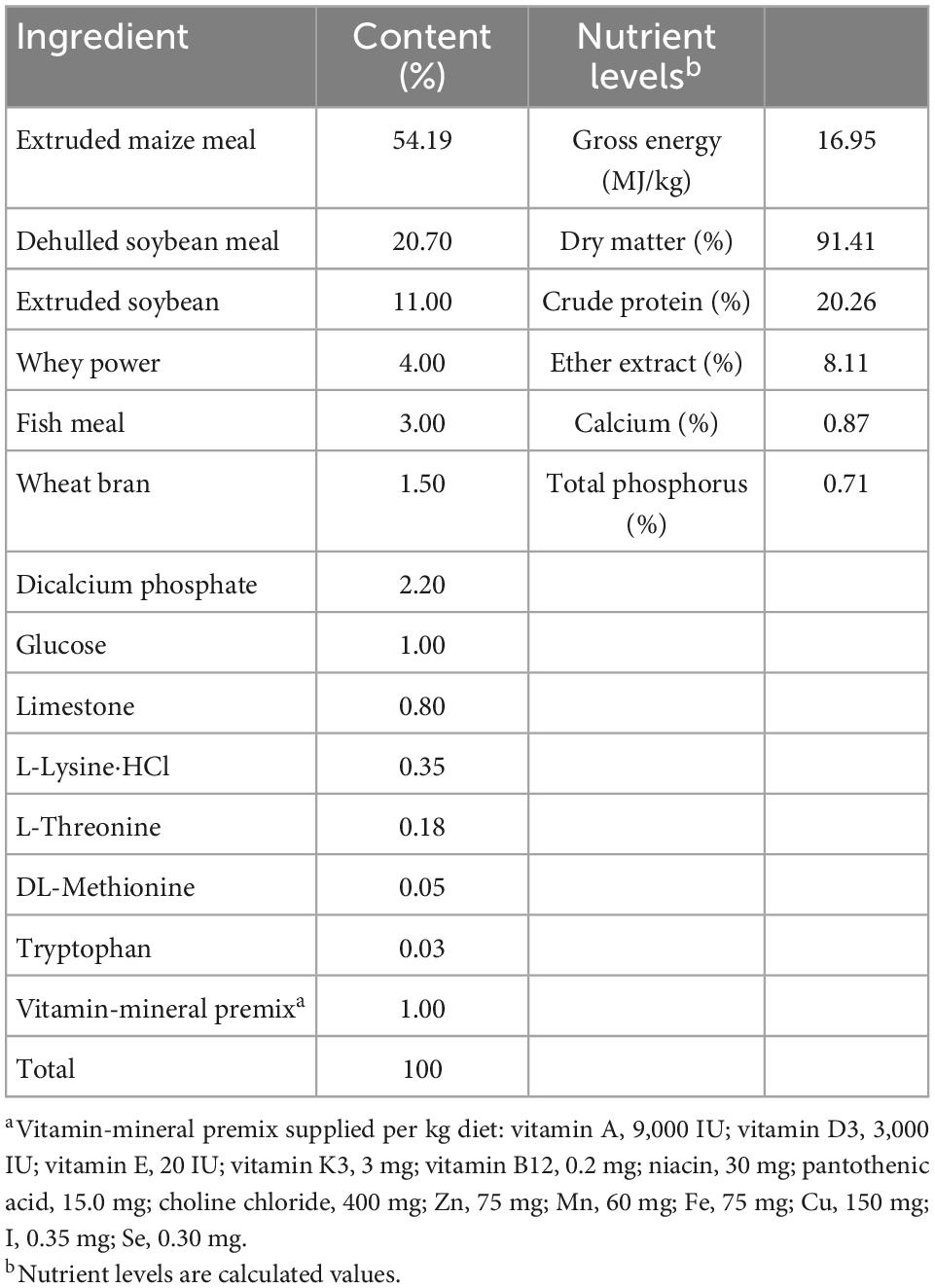 | Ingredient | Content (%) | Nutrient levels$^b$ | |
|---|---|---|---|
| Extruded maize meal | 54.19 | Gross energy (MJ/kg) | 16.95 |
| Dehulled soybean meal | 20.70 | Dry matter (%) | 91.41 |
| Extruded soybean | 11.00 | Crude protein (%) | 20.26 |
| Whey power | 4.00 | Ether extract (%) | 8.11 |
| Fish meal | 3.00 | Calcium (%) | 0.87 |
| Wheat bran | 1.50 | Total phosphorus (%) | 0.71 |
| Dicalcium phosphate | 2.20 | | |
| Glucose | 1.00 | | |
| Limestone | 0.80 | | |
| L-Lysine·HCl | 0.35 | | |
| L-Threonine | 0.18 | | |
| DL-Methionine | 0.05 | | |
| Tryptophan | 0.03 | | |
| Vitamin-mineral premix$^a$ | 1.00 | | |
| Total | 100 | | |

$^a$Vitamin-mineral premix supplied per kg diet: vitamin A, 9,000 IU; vitamin D3, 3,000 IU; vitamin E, 20 IU; vitamin K3, 3 mg; vitamin B12, 0.2 mg; niacin, 30 mg; pantothenic acid, 15.0 mg; choline chloride, 400 mg; Zn, 75 mg; Mn, 60 mg; Fe, 75 mg; Cu, 150 mg; I, 0.35 mg; Se, 0.30 mg.
$^b$Nutrient levels are calculated values.